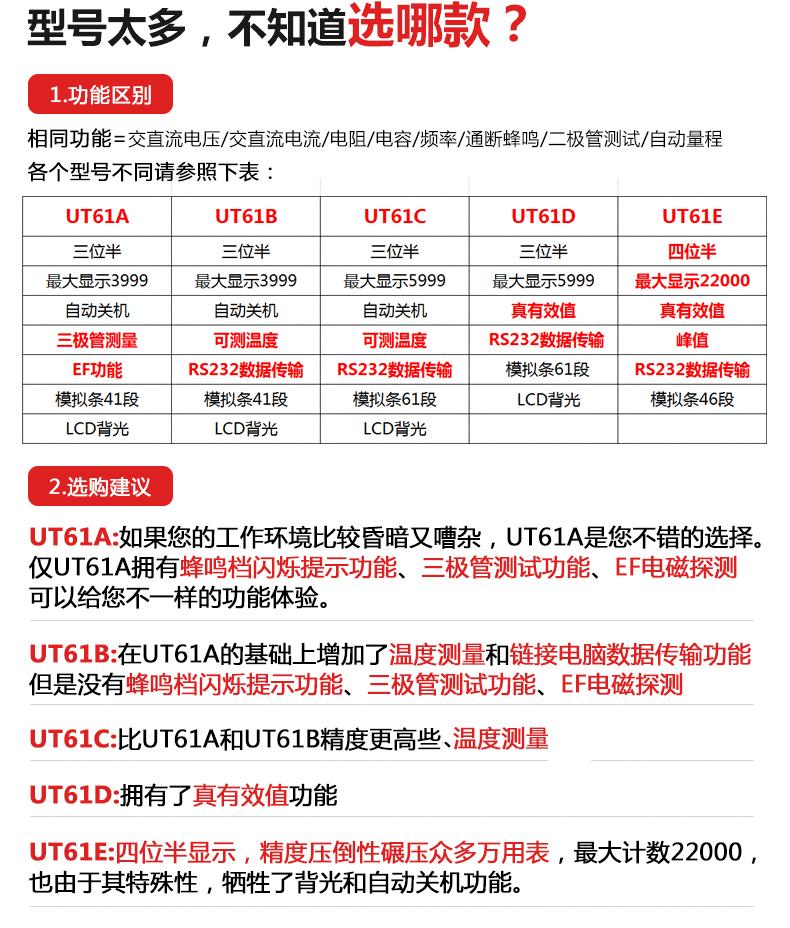 型号太多，不知道选哪款？

1.功能区别

相同功能=交直流电压/交直流电流/电阻/电容/频率/通断蜂鸣/二极管测试/自动量程
各个型号不同请参照下表：

| UT61A | UT61B | UT61C | UT61D | UT61E |
|---|---|---|---|---|
| 三位半 | 三位半 | 三位半 | 三位半 | 四位半 |
| 最大显示3999 | 最大显示3999 | 最大显示5999 | 最大显示5999 | 最大显示22000 |
| 自动关机 | 自动关机 | 自动关机 | 真有效值 | 真有效值 |
| 三极管测量 | 可测温度 | 可测温度 | RS232数据传输 | 峰值 |
| EF功能 | RS232数据传输 | RS232数据传输 | 模拟条61段 | RS232数据传输 |
| 模拟条41段 | 模拟条41段 | 模拟条61段 | LCD背光 | 模拟条46段 |
| LCD背光 | LCD背光 | LCD背光 | | |

2.选购建议

UT61A:如果您的工作环境比较昏暗又嘈杂，UT61A是您不错的选择。仅UT61A拥有蜂鸣档闪烁提示功能、三极管测试功能、EF电磁探测可以给您不一样的功能体验。

UT61B:在UT61A的基础上增加了温度测量和链接电脑数据传输功能但是没有蜂鸣档闪烁提示功能、三极管测试功能、EF电磁探测

UT61C:比UT61A和UT61B精度更高些、温度测量

UT61D:拥有了真有效值功能

UT61E:四位半显示，精度压倒性碾压众多万用表，最大计数22000，也由于其特殊性，牺牲了背光和自动关机功能。